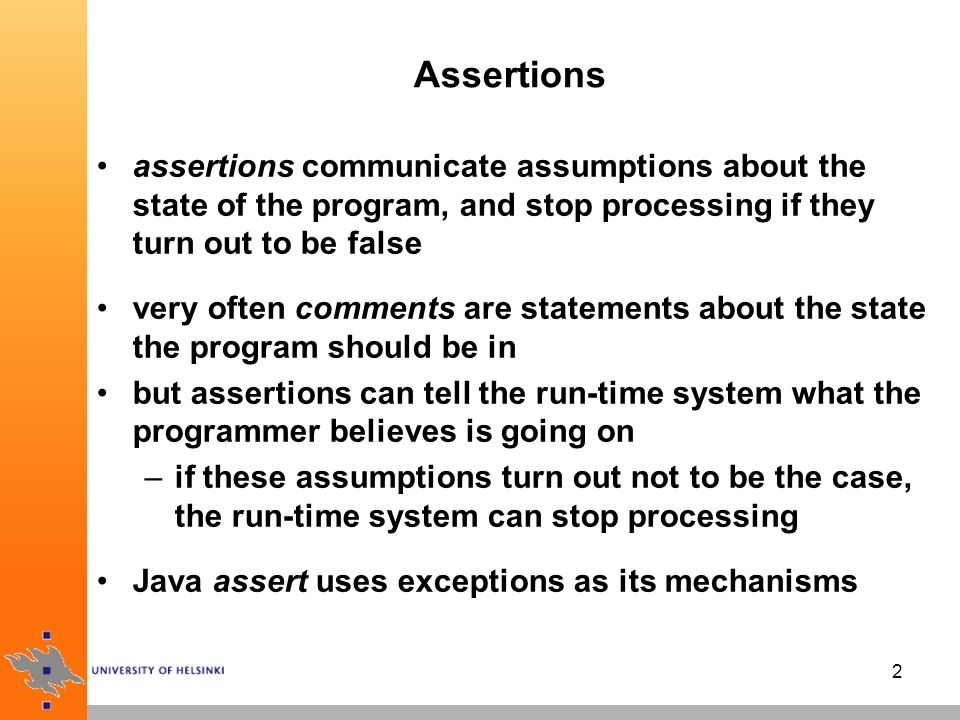 Assertions

• assertions communicate assumptions about the state of the program, and stop processing if they turn out to be false

• very often comments are statements about the state the program should be in

• but assertions can tell the run-time system what the programmer believes is going on

– if these assumptions turn out not to be the case, the run-time system can stop processing

• Java assert uses exceptions as its mechanisms

UNIVERSITY OF HELSINKI

2